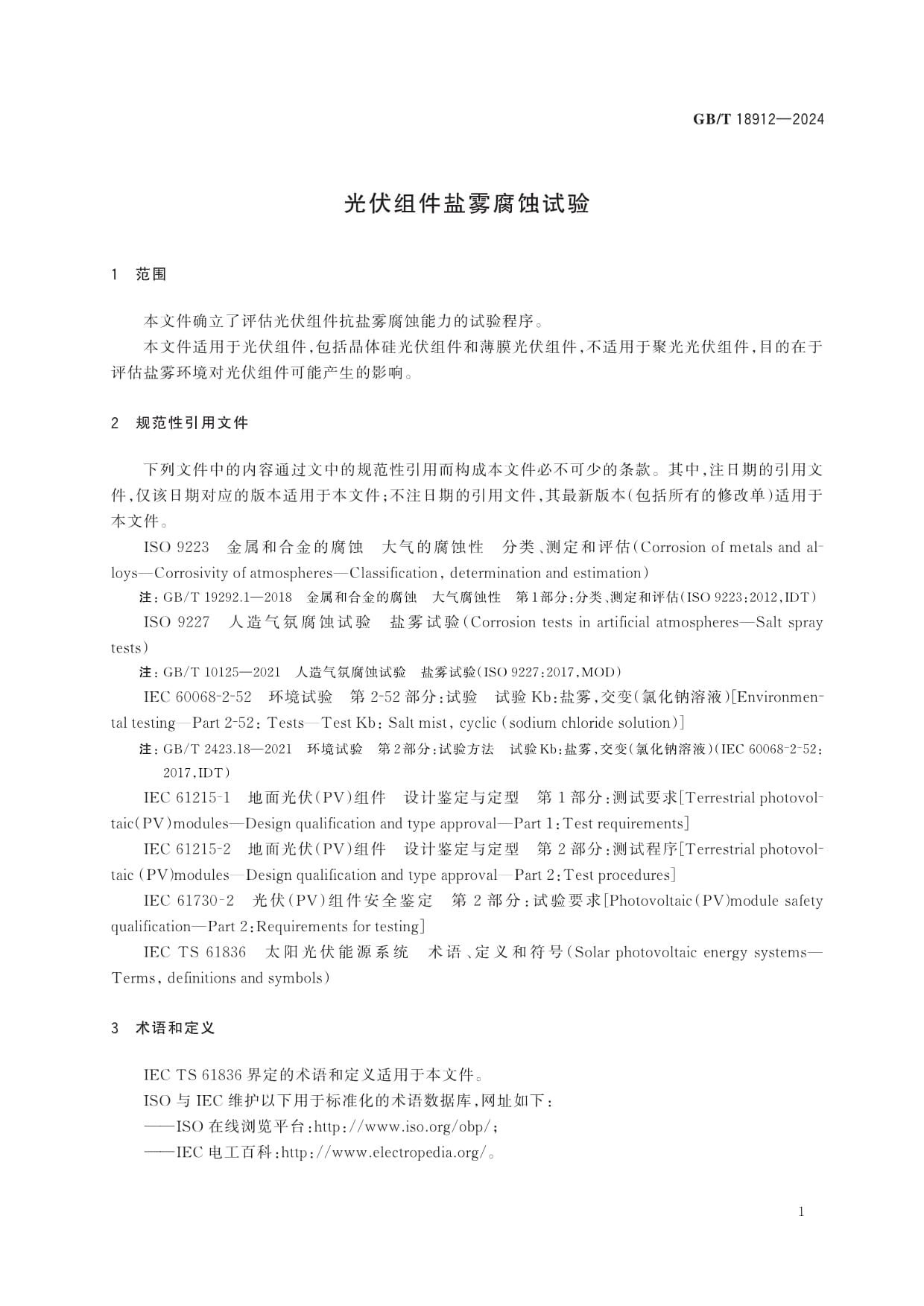 GB/T 18912—2024

光伏组件盐雾腐蚀试验

1 范围

本文件确立了评估光伏组件抗盐雾腐蚀能力的试验程序。

本文件适用于光伏组件，包括晶体硅光伏组件和薄膜光伏组件，不适用于聚光光伏组件，目的在于评估盐雾环境对光伏组件可能产生的影响。

2 规范性引用文件

下列文件中的内容通过文中的规范性引用而构成本文件必不可少的条款。其中，注日期的引用文件，仅该日期对应的版本适用于本文件；不注日期的引用文件，其最新版本（包括所有的修改单）适用于本文件。

ISO 9223 金属和合金的腐蚀 大气的腐蚀性 分类、测定和评估（Corrosion of metals and alloys—Corrosivity of atmospheres—Classification, determination and estimation）

注：GB/T 19292.1—2018 金属和合金的腐蚀 大气腐蚀性 第1部分：分类、测定和评估（ISO 9223:2012，IDT）

ISO 9227 人造气氛腐蚀试验 盐雾试验（Corrosion tests in artificial atmospheres—Salt spray tests）

注：GB/T 10125—2021 人造气氛腐蚀试验 盐雾试验（ISO 9227:2017，MOD）

IEC 60068-2-52 环境试验 第2-52部分：试验 试验Kb：盐雾，交变（氯化钠溶液）[Environmental testing—Part 2-52: Tests—Test Kb: Salt mist, cyclic (sodium chloride solution)]

注：GB/T 2423.18—2021 环境试验 第2部分：试验方法 试验Kb：盐雾，交变（氯化钠溶液）（IEC 60068-2-52:2017，IDT）

IEC 61215-1 地面光伏（PV）组件 设计鉴定与定型 第1部分：测试要求[Terrestrial photovoltaic(PV)modules—Design qualification and type approval—Part 1:Test requirements]

IEC 61215-2 地面光伏（PV）组件 设计鉴定与定型 第2部分：测试程序[Terrestrial photovoltaic (PV)modules—Design qualification and type approval—Part 2:Test procedures]

IEC 61730-2 光伏（PV）组件安全鉴定 第2部分：试验要求[Photovoltaic(PV)module safety qualification—Part 2:Requirements for testing]

IEC TS 61836 太阳光伏能源系统 术语、定义和符号（Solar photovoltaic energy systems—Terms, definitions and symbols）

3 术语和定义

IEC TS 61836界定的术语和定义适用于本文件。

ISO与IEC维护以下用于标准化的术语数据库，网址如下：

——ISO在线浏览平台：http://www.iso.org/obp/；

——IEC电工百科：http://www.electropedia.org/。

1